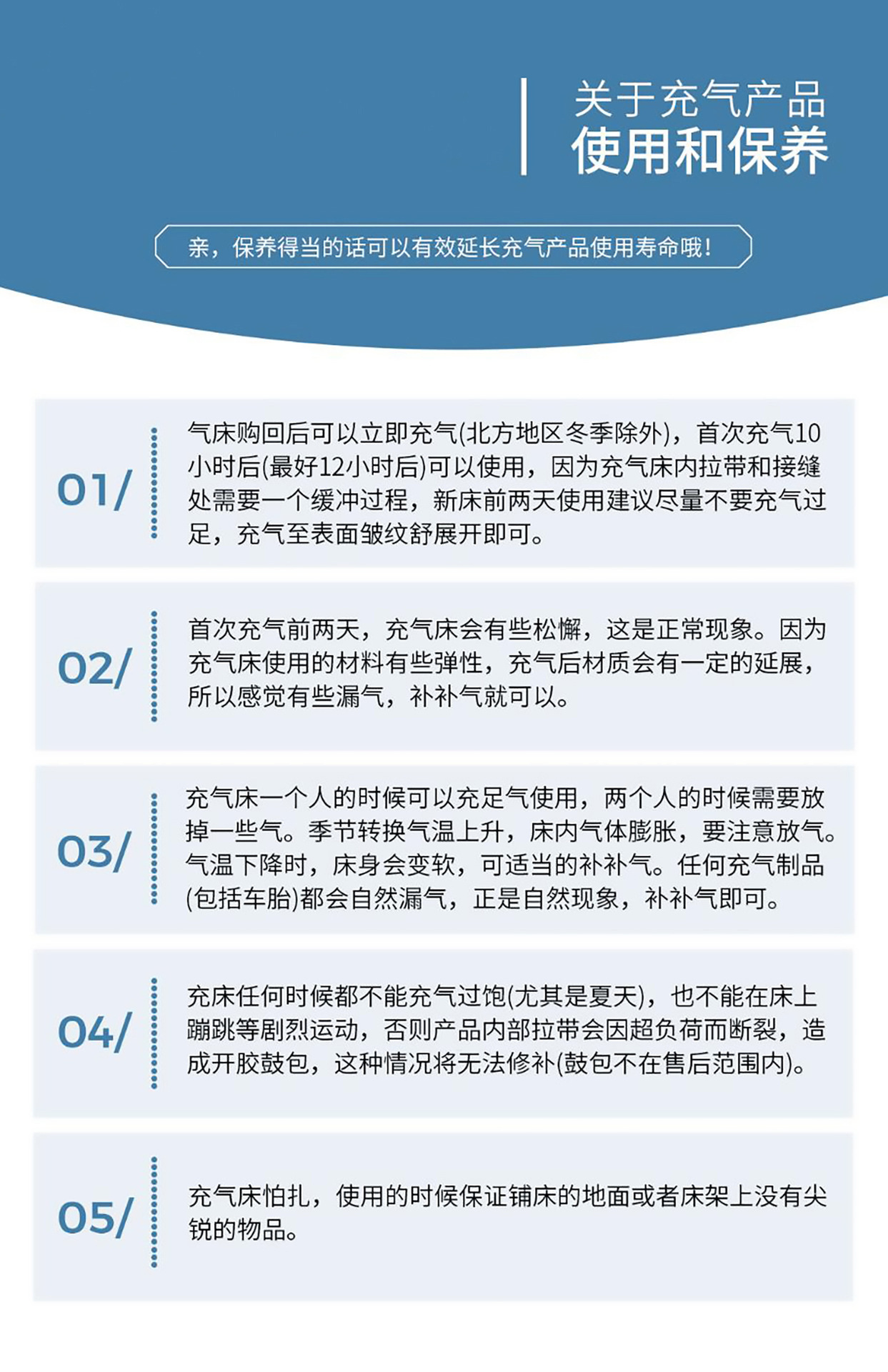 关于充气产品
使用和保养

亲，保养得当的话可以有效延长充气产品使用寿命哦!

01/

气床购回后可以立即充气(北方地区冬季除外)，首次充气10小时后(最好12小时后)可以使用，因为充气床内拉带和接缝处需要一个缓冲过程，新床前两天使用建议尽量不要充气过足，充气至表面皱纹舒展开即可。

02/

首次充气前两天，充气床会有些松懈，这是正常现象。因为充气床使用的材料有些弹性，充气后材质会有一定的延展，所以感觉有些漏气，补补气就可以。

03/

充气床一个人的时候可以充足气使用，两个人的时候需要放掉一些气。季节转换气温上升，床内气体膨胀，要注意放气。气温下降时，床身会变软，可适当的补补气。任何充气制品(包括车胎)都会自然漏气，正是自然现象，补补气即可。

04/

充床任何时候都不能充气过饱(尤其是夏天)，也不能在床上蹦跳等剧烈运动，否则产品内部拉带会因超负荷而断裂，造成开胶鼓包，这种情况将无法修补(鼓包不在售后范围内)。

05/

充气床怕扎，使用的时候保证铺床的地面或者床架上没有尖锐的物品。